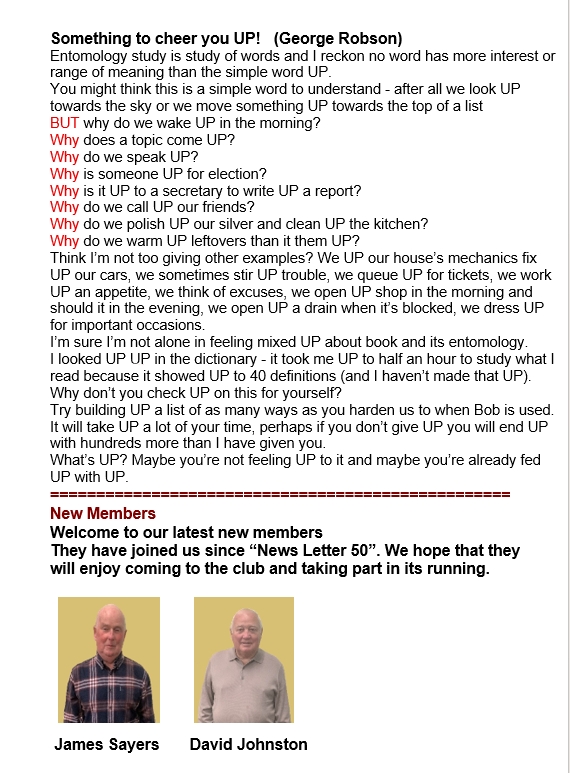 Something to cheer you UP! (George Robson)
Entomology study is study of words and I reckon no word has more interest or range of meaning than the simple word UP.
You might think this is a simple word to understand - after all we look UP towards the sky or we move something UP towards the top of a list
BUT why do we wake UP in the morning?
Why does a topic come UP?
Why do we speak UP?
Why is someone UP for election?
Why is it UP to a secretary to write UP a report?
Why do we call UP our friends?
Why do we polish UP our silver and clean UP the kitchen?
Why do we warm UP leftovers than it them UP?
Think I'm not too giving other examples? We UP our house's mechanics fix UP our cars, we sometimes stir UP trouble, we queue UP for tickets, we work UP an appetite, we think of excuses, we open UP shop in the morning and should it in the evening, we open UP a drain when it's blocked, we dress UP for important occasions.
I'm sure I'm not alone in feeling mixed UP about book and its entomology.
I looked UP UP in the dictionary - it took me UP to half an hour to study what I read because it showed UP to 40 definitions (and I haven't made that UP).
Why don't you check UP on this for yourself?
Try building UP a list of as many ways as you harden us to when Bob is used.
It will take UP a lot of your time, perhaps if you don't give UP you will end UP with hundreds more than I have given you.
What's UP? Maybe you're not feeling UP to it and maybe you're already fed UP with UP.
==================================================

New Members
Welcome to our latest new members
They have joined us since "News Letter 50". We hope that they will enjoy coming to the club and taking part in its running.

James Sayers

David Johnston